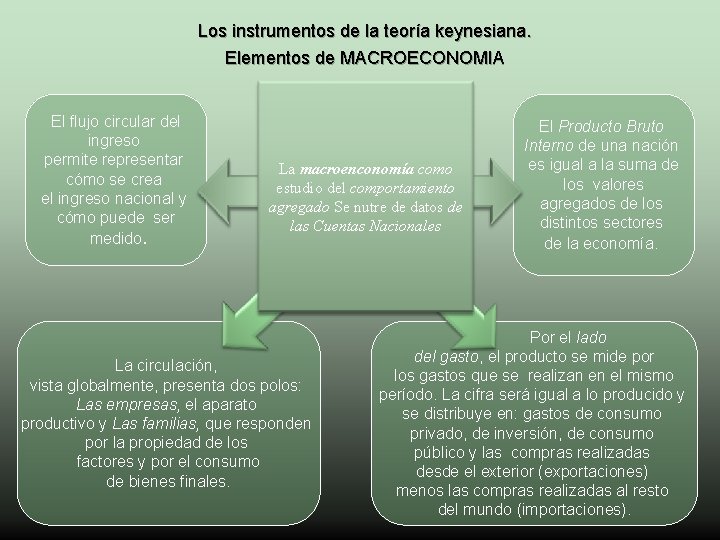 Los instrumentos de la teoría keynesiana.
Elementos de MACROECONOMIA

La macroenconomía como estudio del comportamiento agregado Se nutre de datos de las Cuentas Nacionales

El flujo circular del ingreso permite representar cómo se crea el ingreso nacional y cómo puede ser medido.

El Producto Bruto Interno de una nación es igual a la suma de los valores agregados de los distintos sectores de la economía.

La circulación, vista globalmente, presenta dos polos: Las empresas, el aparato productivo y Las familias, que responden por la propiedad de los factores y por el consumo de bienes finales.

Por el lado del gasto, el producto se mide por los gastos que se realizan en el mismo período. La cifra será igual a lo producido y se distribuye en: gastos de consumo privado, de inversión, de consumo público y las compras realizadas desde el exterior (exportaciones) menos las compras realizadas al resto del mundo (importaciones).